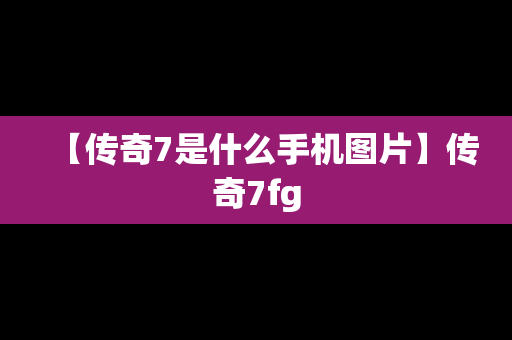 【传奇7是什么手机图片】传奇7fg